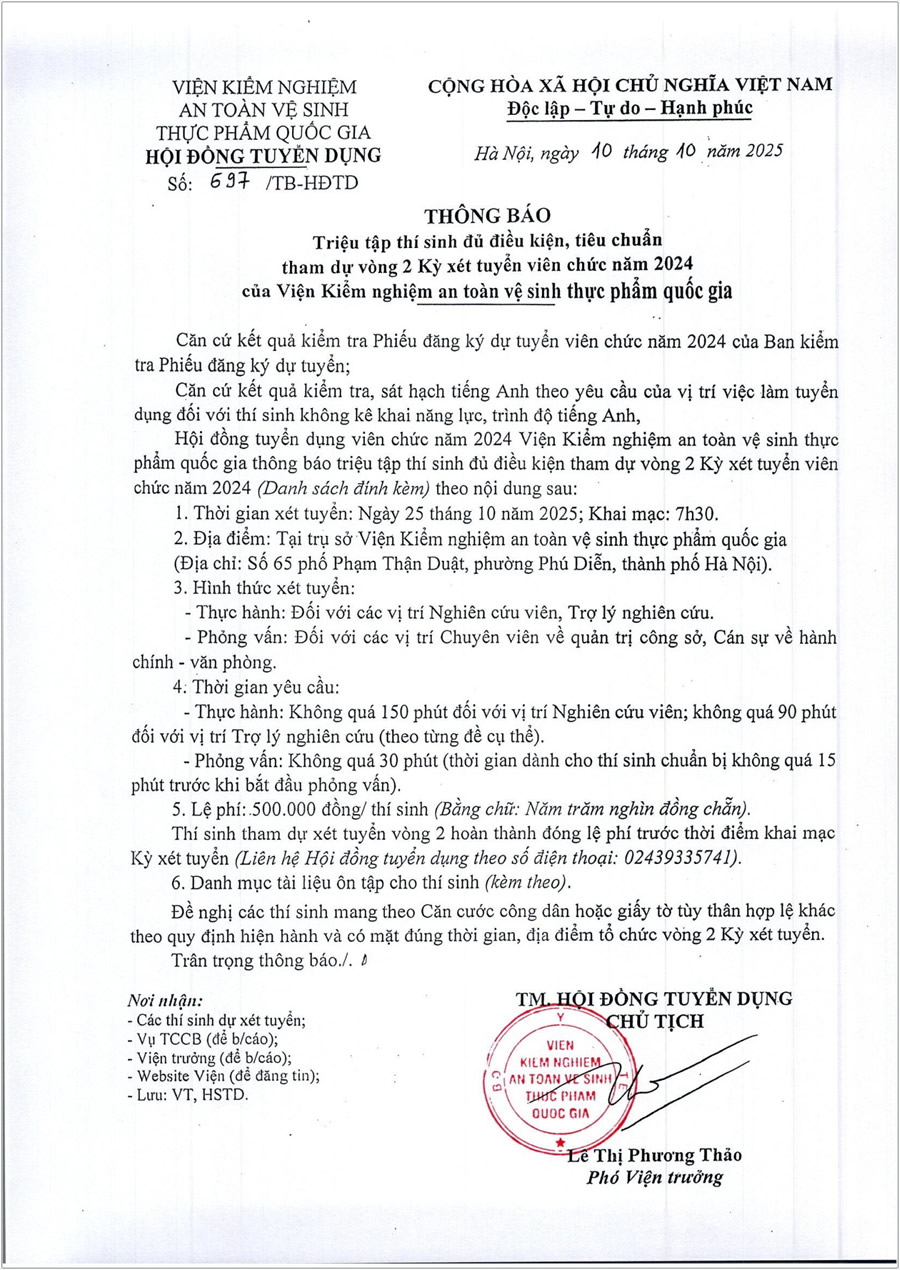 VIỆN KIỂM NGHIỆM AN TOÀN VỆ SINH THỰC PHẨM QUỐC GIA
HỘI ĐỒNG TUYỂN DỤNG
Số: 697 /TB-HĐTD

CỘNG HÒA XÃ HỘI CHỦ NGHĨA VIỆT NAM
Độc lập – Tự do – Hạnh phúc

Hà Nội, ngày 10 tháng 10 năm 2025

THÔNG BÁO
Triệu tập thí sinh đủ điều kiện, tiêu chuẩn tham dự vòng 2 Kỳ xét tuyển viên chức năm 2024 của Viện Kiểm nghiệm an toàn vệ sinh thực phẩm quốc gia

Căn cứ kết quả kiểm tra Phiếu đăng ký dự tuyển viên chức năm 2024 của Ban kiểm tra Phiếu đăng ký dự tuyển;

Căn cứ kết quả kiểm tra, sát hạch tiếng Anh theo yêu cầu của vị trí việc làm tuyển dụng đối với thí sinh không kê khai năng lực, trình độ tiếng Anh,

Hội đồng tuyển dụng viên chức năm 2024 Viện Kiểm nghiệm an toàn vệ sinh thực phẩm quốc gia thông báo triệu tập thí sinh đủ điều kiện tham dự vòng 2 Kỳ xét tuyển viên chức năm 2024 (Danh sách đính kèm) theo nội dung sau:

1. Thời gian xét tuyển: Ngày 25 tháng 10 năm 2025; Khai mạc: 7h30.

2. Địa điểm: Tại trụ sở Viện Kiểm nghiệm an toàn vệ sinh thực phẩm quốc gia (Địa chỉ: Số 65 phố Phạm Thận Duật, phường Phú Diễn, thành phố Hà Nội).

3. Hình thức xét tuyển:

- Thực hành: Đối với các vị trí Nghiên cứu viên, Trợ lý nghiên cứu.

- Phỏng vấn: Đối với các vị trí Chuyên viên về quản trị công sở, Cán sự về hành chính - văn phòng.

4. Thời gian yêu cầu:

- Thực hành: Không quá 150 phút đối với vị trí Nghiên cứu viên; không quá 90 phút đối với vị trí Trợ lý nghiên cứu (theo từng đề cụ thể).

- Phỏng vấn: Không quá 30 phút (thời gian dành cho thí sinh chuẩn bị không quá 15 phút trước khi bắt đầu phỏng vấn).

5. Lệ phí: 500.000 đồng/ thí sinh (Bằng chữ: Năm trăm nghìn đồng chẵn).

Thí sinh tham dự xét tuyển vòng 2 hoàn thành đóng lệ phí trước thời điểm khai mạc Kỳ xét tuyển (Liên hệ Hội đồng tuyển dụng theo số điện thoại: 02439335741).

6. Danh mục tài liệu ôn tập cho thí sinh (kèm theo).

Đề nghị các thí sinh mang theo Căn cước công dân hoặc giấy tờ tùy thân hợp lệ khác theo quy định hiện hành và có mặt đúng thời gian, địa điểm tổ chức vòng 2 Kỳ xét tuyển.

Trân trọng thông báo./.

Nơi nhận:
- Các thí sinh dự xét tuyển;
- Vụ TCCB (để b/cáo);
- Viện trưởng (để b/cáo);
- Website Viện (để đăng tin);
- Lưu: VT, HSTD.

TM. HỘI ĐỒNG TUYỂN DỤNG
CHỦ TỊCH

VIỆN KIỂM NGHIỆM AN TOÀN VỆ SINH THỰC PHẨM QUỐC GIA

Lê Thị Phương Thảo
Phó Viện trưởng